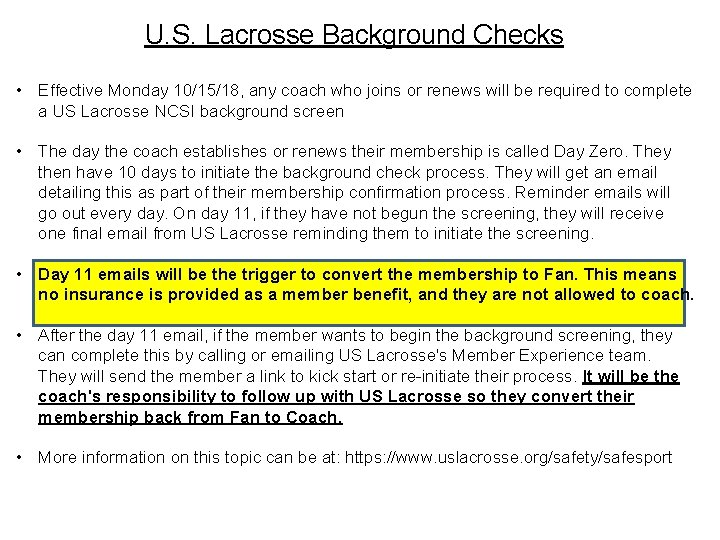 U.S. Lacrosse Background Checks

• Effective Monday 10/15/18, any coach who joins or renews will be required to complete a US Lacrosse NCSI background screen

• The day the coach establishes or renews their membership is called Day Zero. They then have 10 days to initiate the background check process. They will get an email detailing this as part of their membership confirmation process. Reminder emails will go out every day. On day 11, if they have not begun the screening, they will receive one final email from US Lacrosse reminding them to initiate the screening.

• Day 11 emails will be the trigger to convert the membership to Fan. This means no insurance is provided as a member benefit, and they are not allowed to coach.

• After the day 11 email, if the member wants to begin the background screening, they can complete this by calling or emailing US Lacrosse's Member Experience team. They will send the member a link to kick start or re-initiate their process. It will be the coach's responsibility to follow up with US Lacrosse so they convert their membership back from Fan to Coach.

• More information on this topic can be at: https://www.uslacrosse.org/safety/safesport